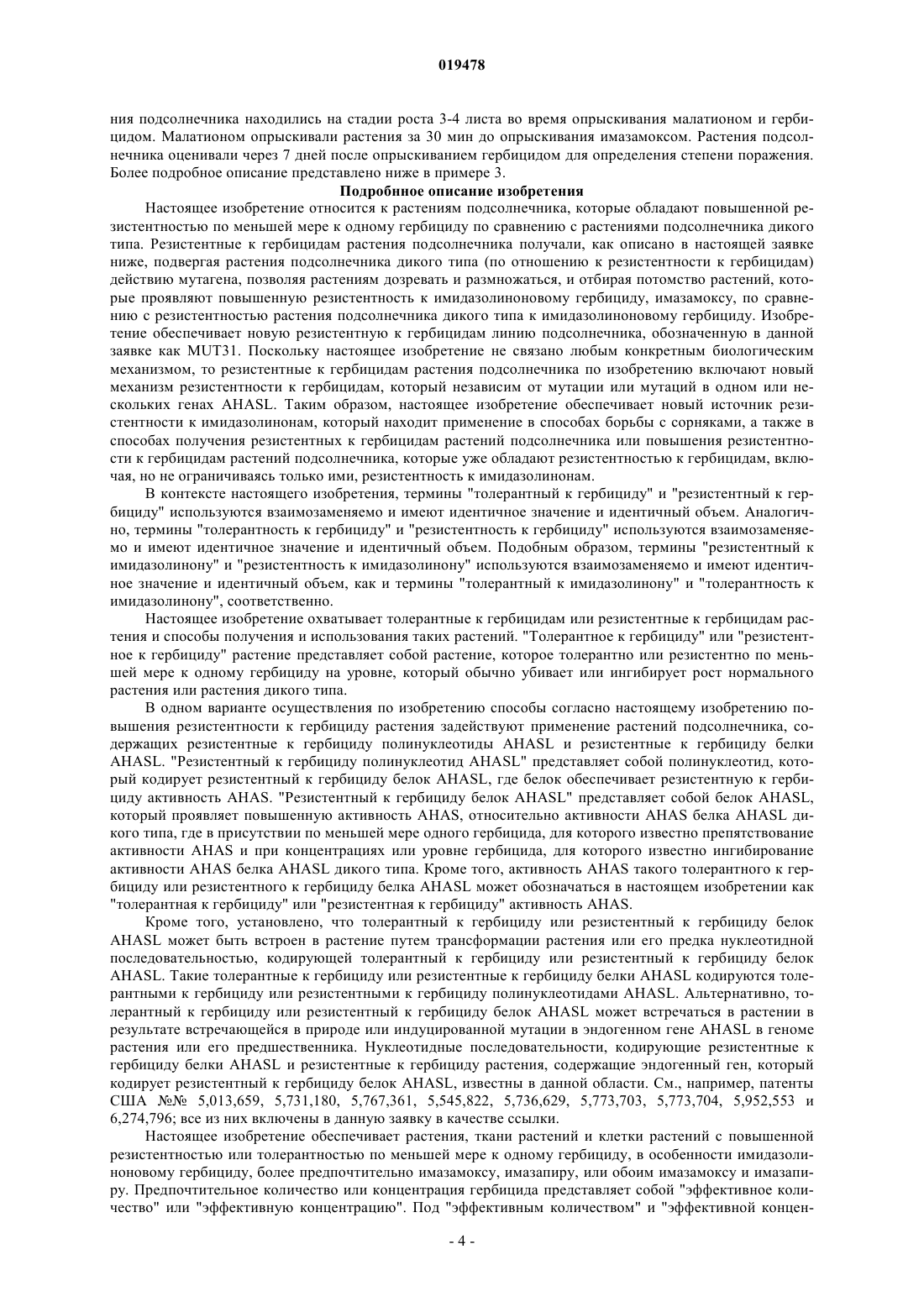 019478

ния подсолнечника находились на стадии роста 3-4 листа во время опрыскивания малатионом и гербицидом. Малатионом опрыскивали растения за 30 мин до опрыскивания имазамоксом. Растения подсолнечника оценивали через 7 дней после опрыскиванием гербицидом для определения степени поражения. Более подробное описание представлено ниже в примере 3.

Подробное описание изобретения

Настоящее изобретение относится к растениям подсолнечника, которые обладают повышенной резистентностью по меньшей мере к одному гербициду по сравнению с растениями подсолнечника дикого типа. Резистентные к гербицидам растения подсолнечника получали, как описано в настоящей заявке ниже, подвергая растения подсолнечника дикого типа (по отношению к резистентности к гербицидам) действию мутагена, позволяя растениям дозревать и размножаться, и отбирая потомство растений, которые проявляют повышенную резистентность к имидазолиноновому гербициду, имазамоксу, по сравнению с резистентностью растения подсолнечника дикого типа к имидазолиноновому гербициду. Изобретение обеспечивает новую резистентную к гербицидам линию подсолнечника, обозначенную в данной заявке как MUT31. Поскольку настоящее изобретение не связано любым конкретным биологическим механизмом, то резистентные к гербицидам растения подсолнечника по изобретению включают новый механизм резистентности к гербицидам, который независим от мутации или мутаций в одном или нескольких генах AHASL. Таким образом, настоящее изобретение обеспечивает новый источник резистентности к имидазолинонам, который находит применение в способах борьбы с сорняками, а также в способах получения резистентных к гербицидам растений подсолнечника или повышения резистентности к гербицидам растений подсолнечника, которые уже обладают резистентностью к гербицидам, включая, но не ограничиваясь только ими, резистентность к имидазолинонам.

В контексте настоящего изобретения, термины "толерантный к гербициду" и "резистентный к гербициду" используются взаимозаменяемо и имеют идентичное значение и идентичный объем. Аналогично, термины "толерантность к гербициду" и "резистентность к гербициду" используются взаимозаменяемо и имеют идентичное значение и идентичный объем. Подобным образом, термины "резистентный к имидазолинону" и "резистентность к имидазолинону" используются взаимозаменяемо и имеют идентичное значение и идентичный объем, как и термины "толерантный к имидазолинону" и "толерантность к имидазолинону", соответственно.

Настоящее изобретение охватывает толерантные к гербицидам или резистентные к гербицидам растения и способы получения и использования таких растений. "Толерантное к гербициду" или "резистентное к гербициду" растение представляет собой растение, которое толерантно или резистентно по меньшей мере к одному гербициду на уровне, который обычно убивает или ингибирует рост нормального растения или растения дикого типа.

В одном варианте осуществления по изобретению способы согласно настоящему изобретению повышения резистентности к гербициду растения задействуют применение растений подсолнечника, содержащих резистентные к гербициду полинуклеотиды AHASL и резистентные к гербициду белки AHASL. "Резистентный к гербициду полинуклеотид AHASL" представляет собой полинуклеотид, который кодирует резистентный к гербициду белок AHASL, где белок обеспечивает резистентную к гербициду активность AHAS. "Резистентный к гербициду белок AHASL" представляет собой белок AHASL, который проявляет повышенную активность AHAS, относительно активности AHAS белка AHASL дикого типа, где в присутствии по меньшей мере одного гербицида, для которого известно препятствование активности AHAS и при концентрациях или уровне гербицида, для которого известно ингибирование активности AHAS белка AHASL дикого типа. Кроме того, активность AHAS такого толерантного к гербициду или резистентного к гербициду белка AHASL может обозначаться в настоящем изобретении как "толерантная к гербициду" или "резистентная к гербициду" активность AHAS.

Кроме того, установлено, что толерантный к гербициду или резистентный к гербициду белок AHASL может быть встроен в растение путем трансформации растения или его предка нуклеотидной последовательностью, кодирующей толерантный к гербициду или резистентный к гербициду белок AHASL. Такие толерантные к гербициду или резистентные к гербициду белки AHASL кодируются толерантными к гербициду или резистентными к гербициду полинуклеотидами AHASL. Альтернативно, толерантный к гербициду или резистентный к гербициду белок AHASL может встречаться в растении в результате встречающейся в природе или индуцированной мутации в эндогенном гене AHASL в геноме растения или его предшественника. Нуклеотидные последовательности, кодирующие резистентные к гербициду белки AHASL и резистентные к гербициду растения, содержащие эндогенный ген, который кодирует резистентный к гербициду белок AHASL, известны в данной области. См., например, патенты США №№ 5,013,659, 5,731,180, 5,767,361, 5,545,822, 5,736,629, 5,773,703, 5,773,704, 5,952,553 и 6,274,796; все из них включены в данную заявку в качестве ссылки.

Настоящее изобретение обеспечивает растения, ткани растений и клетки растений с повышенной резистентностью или толерантностью по меньшей мере к одному гербициду, в особенности имидазолиноновому гербициду, более предпочтительно имазамоксу, имазапиру, или обоим имазамоксу и имазапиру. Предпочтительное количество или концентрация гербицида представляет собой "эффективное количество" или "эффективную концентрацию". Под "эффективным количеством" и "эффективной концен-

- 4 -